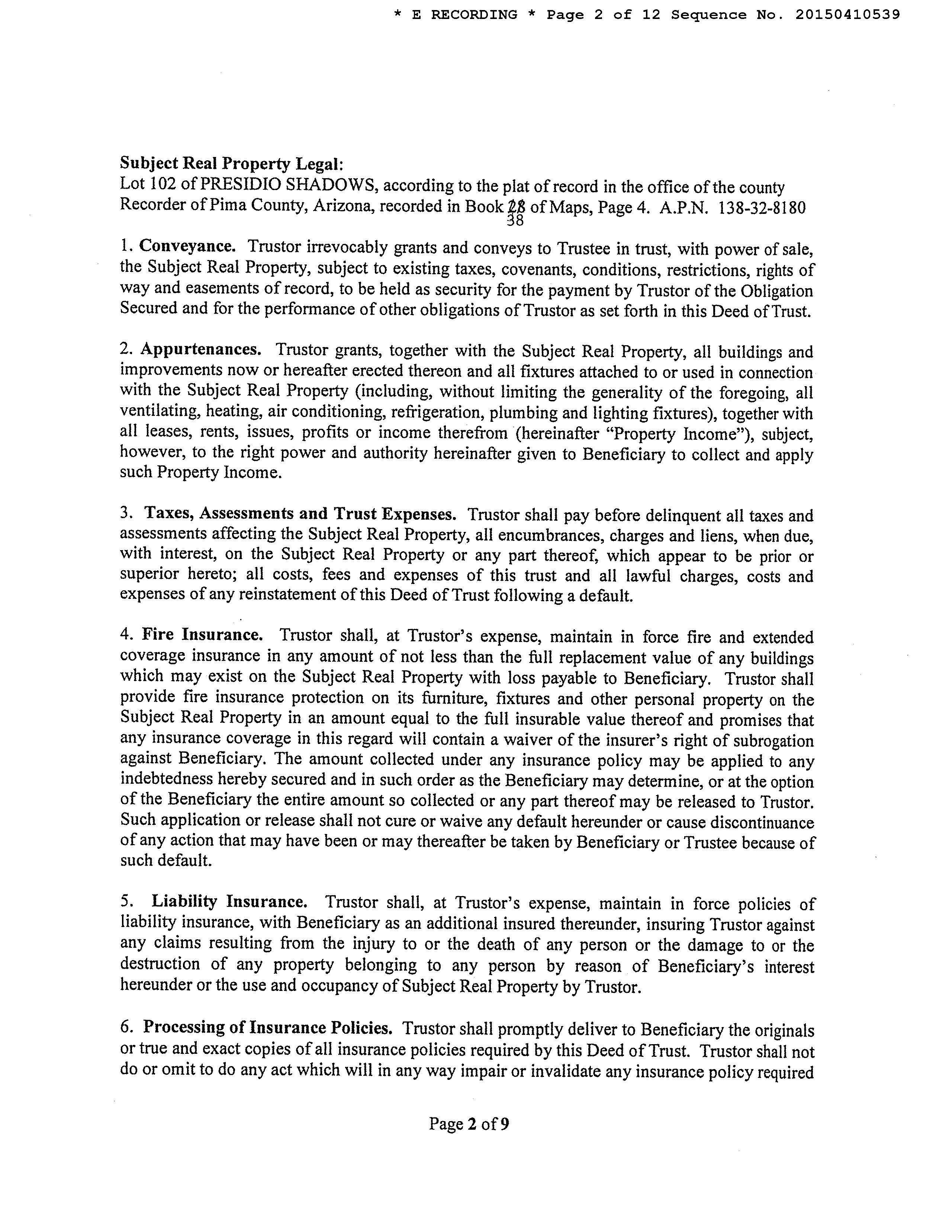 * E RECORDING * Page 2 of 12 Sequence No. 20150410539

Subject Real Property Legal:
Lot 102 of PRESIDIO SHADOWS, according to the plat of record in the office of the county Recorder of Pima County, Arizona, recorded in Book 28 38 of Maps, Page 4. A.P.N. 138-32-8180

1. Conveyance. Trustor irrevocably grants and conveys to Trustee in trust, with power of sale, the Subject Real Property, subject to existing taxes, covenants, conditions, restrictions, rights of way and easements of record, to be held as security for the payment by Trustor of the Obligation Secured and for the performance of other obligations of Trustor as set forth in this Deed of Trust.

2. Appurtenances. Trustor grants, together with the Subject Real Property, all buildings and improvements now or hereafter erected thereon and all fixtures attached to or used in connection with the Subject Real Property (including, without limiting the generality of the foregoing, all ventilating, heating, air conditioning, refrigeration, plumbing and lighting fixtures), together with all leases, rents, issues, profits or income therefrom (hereinafter "Property Income"), subject, however, to the right power and authority hereinafter given to Beneficiary to collect and apply such Property Income.

3. Taxes, Assessments and Trust Expenses. Trustor shall pay before delinquent all taxes and assessments affecting the Subject Real Property, all encumbrances, charges and liens, when due, with interest, on the Subject Real Property or any part thereof, which appear to be prior or superior hereto; all costs, fees and expenses of this trust and all lawful charges, costs and expenses of any reinstatement of this Deed of Trust following a default.

4. Fire Insurance. Trustor shall, at Trustor's expense, maintain in force fire and extended coverage insurance in any amount of not less than the full replacement value of any buildings which may exist on the Subject Real Property with loss payable to Beneficiary. Trustor shall provide fire insurance protection on its furniture, fixtures and other personal property on the Subject Real Property in an amount equal to the full insurable value thereof and promises that any insurance coverage in this regard will contain a waiver of the insurer's right of subrogation against Beneficiary. The amount collected under any insurance policy may be applied to any indebtedness hereby secured and in such order as the Beneficiary may determine, or at the option of the Beneficiary the entire amount so collected or any part thereof may be released to Trustor. Such application or release shall not cure or waive any default hereunder or cause discontinuance of any action that may have been or may thereafter be taken by Beneficiary or Trustee because of such default.

5. Liability Insurance. Trustor shall, at Trustor's expense, maintain in force policies of liability insurance, with Beneficiary as an additional insured thereunder, insuring Trustor against any claims resulting from the injury to or the death of any person or the damage to or the destruction of any property belonging to any person by reason of Beneficiary's interest hereunder or the use and occupancy of Subject Real Property by Trustor.

6. Processing of Insurance Policies. Trustor shall promptly deliver to Beneficiary the originals or true and exact copies of all insurance policies required by this Deed of Trust. Trustor shall not do or omit to do any act which will in any way impair or invalidate any insurance policy required

Page 2 of 9